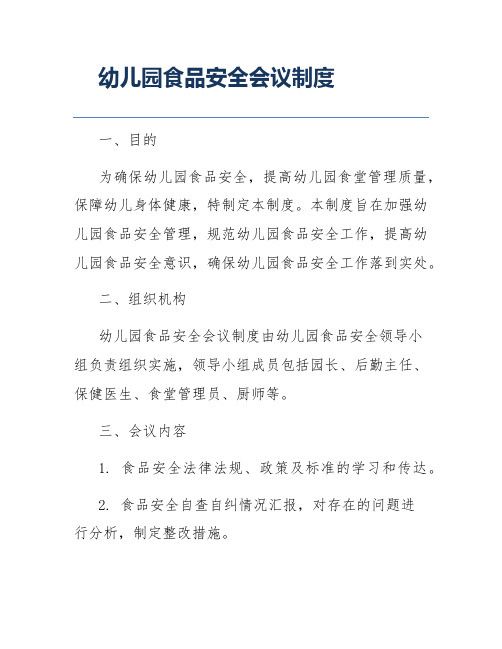 幼儿园食品安全会议制度

一、目的

为确保幼儿园食品安全，提高幼儿园食堂管理质量，保障幼儿身体健康，特制定本制度。本制度旨在加强幼儿园食品安全管理，规范幼儿园食品安全工作，提高幼儿园食品安全意识，确保幼儿园食品安全工作落到实处。

二、组织机构

幼儿园食品安全会议制度由幼儿园食品安全领导小组负责组织实施，领导小组成员包括园长、后勤主任、保健医生、食堂管理员、厨师等。

三、会议内容

1. 食品安全法律法规、政策及标准的学习和传达。

2. 食品安全自查自纠情况汇报，对存在的问题进行分析，制定整改措施。